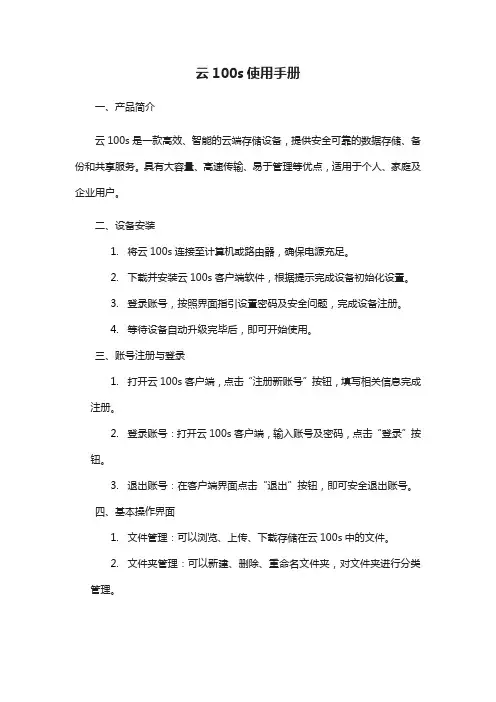 云 100s 使用手册

一、产品简介

云 100s 是一款高效、智能的云端存储设备，提供安全可靠的数据存储、备份和共享服务。具有大容量、高速传输、易于管理等优点，适用于个人、家庭及企业用户。

二、设备安装

1. 将云 100s 连接至计算机或路由器，确保电源充足。

2. 下载并安装云 100s 客户端软件，根据提示完成设备初始化设置。

3. 登录账号，按照界面指引设置密码及安全问题，完成设备注册。

4. 等待设备自动升级完毕后，即可开始使用。

三、账号注册与登录

1. 打开云 100s 客户端，点击“注册新账号”按钮，填写相关信息完成注册。

2. 登录账号：打开云 100s 客户端，输入账号及密码，点击“登录”按钮。

3. 退出账号：在客户端界面点击“退出”按钮，即可安全退出账号。

四、基本操作界面

1. 文件管理：可以浏览、上传、下载存储在云 100s 中的文件。

2. 文件夹管理：可以新建、删除、重命名文件夹，对文件夹进行分类管理。